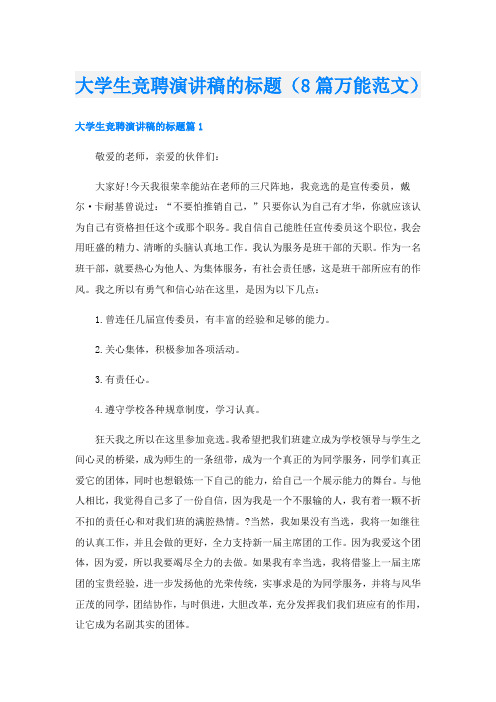 大学生竞聘演讲稿的标题（8篇万能范文）

大学生竞聘演讲稿的标题篇1

敬爱的老师，亲爱的伙伴们：

大家好!今天我很荣幸能站在老师的三尺阵地，我竞选的是宣传委员，戴尔·卡耐基曾说过：“不要怕推销自己，”只要你认为自己有才华，你就应该认为自己有资格担任这个或那个职务。我自信自己能胜任宣传委员这个职位，我会用旺盛的精力、清晰的头脑认真地工作。我认为服务是班干部的天职。作为一名班干部，就要热心为他人、为集体服务，有社会责任感，这是班干部所应有的作风。我之所以有勇气和信心站在这里，是因为以下几点：

1.曾连任几届宣传委员，有丰富的经验和足够的能力。

2.关心集体，积极参加各项活动。

3.有责任心。

4.遵守学校各种规章制度，学习认真。

狂天我之所以在这里参加竞选。我希望把我们班建立成为学校领导与学生之间心灵的桥梁，成为师生的一条纽带，成为一个真正的为同学服务，同学们真正爱它的团体，同时也想锻炼一下自己的能力，给自己一个展示能力的舞台。与他人相比，我觉得自己多了一份自信，因为我是一个不服输的人，我有着一颗不折不扣的责任心和对我们班的满腔热情。?当然，我如果没有当选，我将一如继往的认真工作，并且会做的更好，全力支持新一届主席团的工作。因为我爱这个团体，因为爱，所以我要竭尽全力的去做。如果我有幸当选，我将借鉴上一届主席团的宝贵经验，进一步发扬他的光荣传统，实事求是的为同学服务，并将与风华正茂的同学，团结协作，与时俱进，大胆改革，充分发挥我们我们班应有的作用，让它成为名副其实的团体。